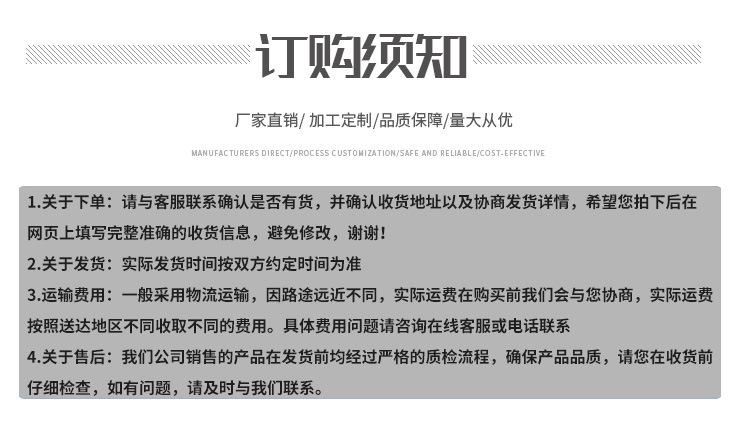 订购须知

厂家直销/ 加工定制/品质保障/量大从优

MANUFACTURERS DIRECT/PROCESS CUSTOMIZATION/SAFE AND RELIABLE/COST-EFFECTIVE

1.关于下单：请与客服联系确认是否有货，并确认收货地址以及协商发货详情，希望您拍下后在网页上填写完整准确的收货信息，避免修改，谢谢！

2.关于发货：实际发货时间按双方约定时间为准

3.运输费用：一般采用物流运输，因路途远近不同，实际运费在购买前我们会与您协商，实际运费按照送达地区不同收取不同的费用。具体费用问题请咨询在线客服或电话联系

4.关于售后：我们公司销售的产品在发货前均经过严格的质检流程，确保产品品质，请您在收货前仔细检查，如有问题，请及时与我们联系。